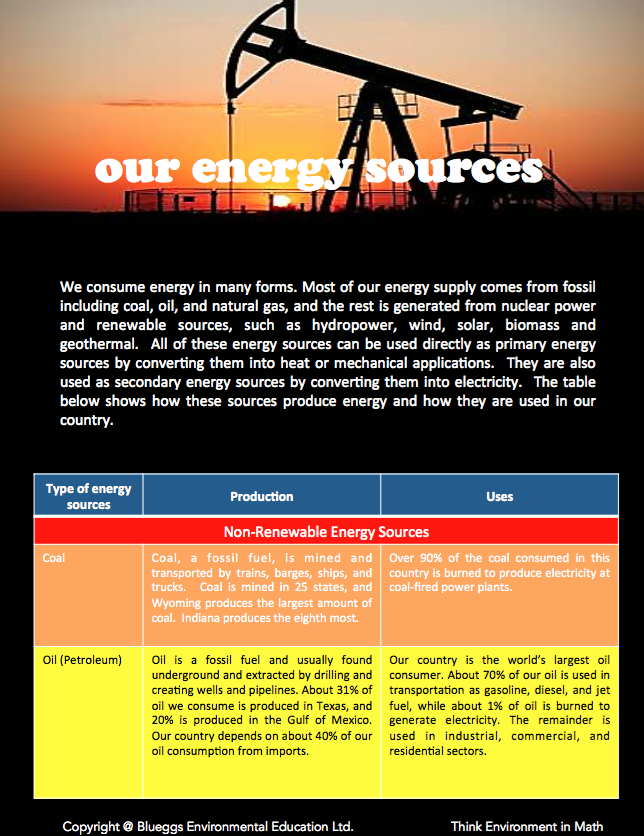 our energy sources

We consume energy in many forms. Most of our energy supply comes from fossil including coal, oil, and natural gas, and the rest is generated from nuclear power and renewable sources, such as hydropower, wind, solar, biomass and geothermal. All of these energy sources can be used directly as primary energy sources by converting them into heat or mechanical applications. They are also used as secondary energy sources by converting them into electricity. The table below shows how these sources produce energy and how they are used in our country.

| Type of energy sources | Production | Uses |
|---|---|---|
| Non-Renewable Energy Sources | | |
| Coal | Coal, a fossil fuel, is mined and transported by trains, barges, ships, and trucks. Coal is mined in 25 states, and Wyoming produces the largest amount of coal. Indiana produces the eighth most. | Over 90% of the coal consumed in this country is burned to produce electricity at coal-fired power plants. |
| Oil (Petroleum) | Oil is a fossil fuel and usually found underground and extracted by drilling and creating wells and pipelines. About 31% of oil we consume is produced in Texas, and 20% is produced in the Gulf of Mexico. Our country depends on about 40% of our oil consumption from imports. | Our country is the world's largest oil consumer. About 70% of our oil is used in transportation as gasoline, diesel, and jet fuel, while about 1% of oil is burned to generate electricity. The remainder is used in industrial, commercial, and residential sectors. |

Copyright @ Blueggs Environmental Education Ltd.

Think Environment in Math